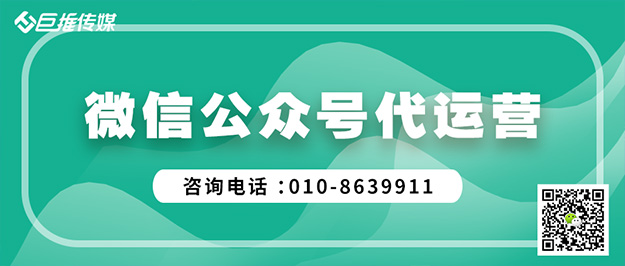 巨推传媒

微信公众号代运营

咨询电话：010-8639911